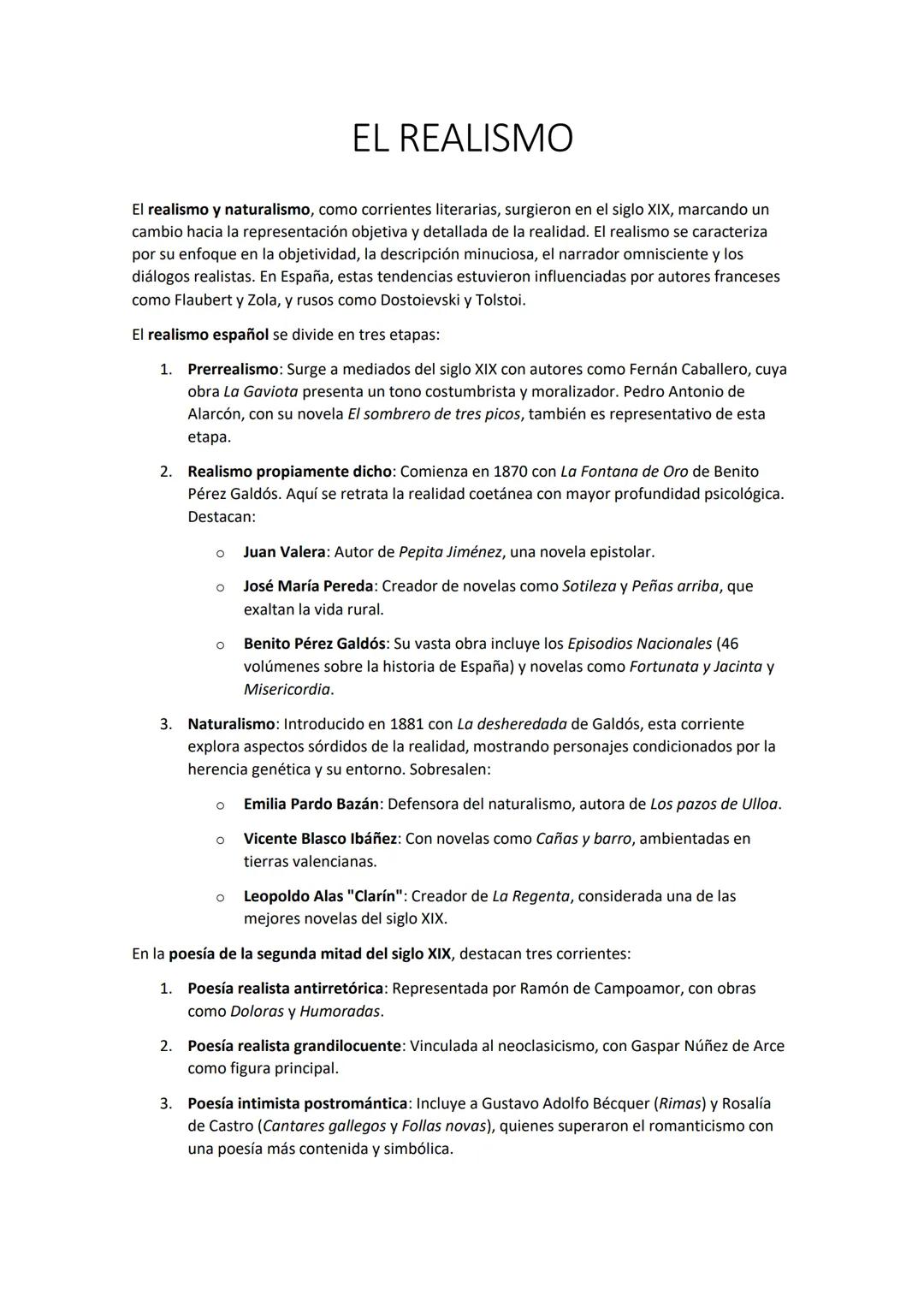 EL REALISMO

El realismo y naturalismo, como corrientes literarias, surgieron en el siglo XIX, marcando un cambio hacia la representación objetiva y detallada de la realidad. El realismo se caracteriza por su enfoque en la objetividad, la descripción minuciosa, el narrador omnisciente y los diálogos realistas. En España, estas tendencias estuvieron influenciadas por autores franceses como Flaubert y Zola, y rusos como Dostoievski y Tolstoi.

El realismo español se divide en tres etapas:

1. Prerrealismo: Surge a mediados del siglo XIX con autores como Fernán Caballero, cuya obra La Gaviota presenta un tono costumbrista y moralizador. Pedro Antonio de Alarcón, con su novela El sombrero de tres picos, también es representativo de esta etapa.

2. Realismo propiamente dicho: Comienza en 1870 con La Fontana de Oro de Benito Pérez Galdós. Aquí se retrata la realidad coetánea con mayor profundidad psicológica. Destacan:

o Juan Valera: Autor de Pepita Jiménez, una novela epistolar.

o José María Pereda: Creador de novelas como Sotileza y Peñas arriba, que exaltan la vida rural.

o Benito Pérez Galdós: Su vasta obra incluye los Episodios Nacionales (46 volúmenes sobre la historia de España) y novelas como Fortunata y Jacinta y Misericordia.

3. Naturalismo: Introducido en 1881 con La desheredada de Galdós, esta corriente explora aspectos sórdidos de la realidad, mostrando personajes condicionados por la herencia genética y su entorno. Sobresalen:

o Emilia Pardo Bazán: Defensora del naturalismo, autora de Los pazos de Ulloa.

o Vicente Blasco Ibáñez: Con novelas como Cañas y barro, ambientadas en tierras valencianas.

o Leopoldo Alas "Clarín": Creador de La Regenta, considerada una de las mejores novelas del siglo XIX.

En la poesía de la segunda mitad del siglo XIX, destacan tres corrientes:

1. Poesía realista antirretórica: Representada por Ramón de Campoamor, con obras como Doloras y Humoradas.

2. Poesía realista grandilocuente: Vinculada al neoclasicismo, con Gaspar Núñez de Arce como figura principal.

3. Poesía intimista postromántica: Incluye a Gustavo Adolfo Bécquer (Rimas) y Rosalía de Castro (Cantares gallegos y Follas novas), quienes superaron el romanticismo con una poesía más contenida y simbólica.